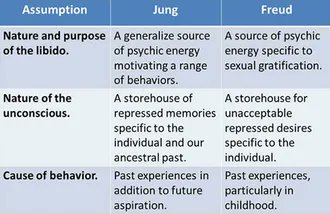 | Assumption | Jung | Freud |
|---|---|---|
| Nature and purpose of the libido. | A generalize source of psychic energy motivating a range of behaviors. | A source of psychic energy specific to sexual gratification. |
| Nature of the unconscious. | A storehouse of repressed memories specific to the individual and our ancestral past. | A storehouse for unacceptable repressed desires specific to the individual. |
| Cause of behavior. | Past experiences in addition to future aspiration. | Past experiences, particularly in childhood. |